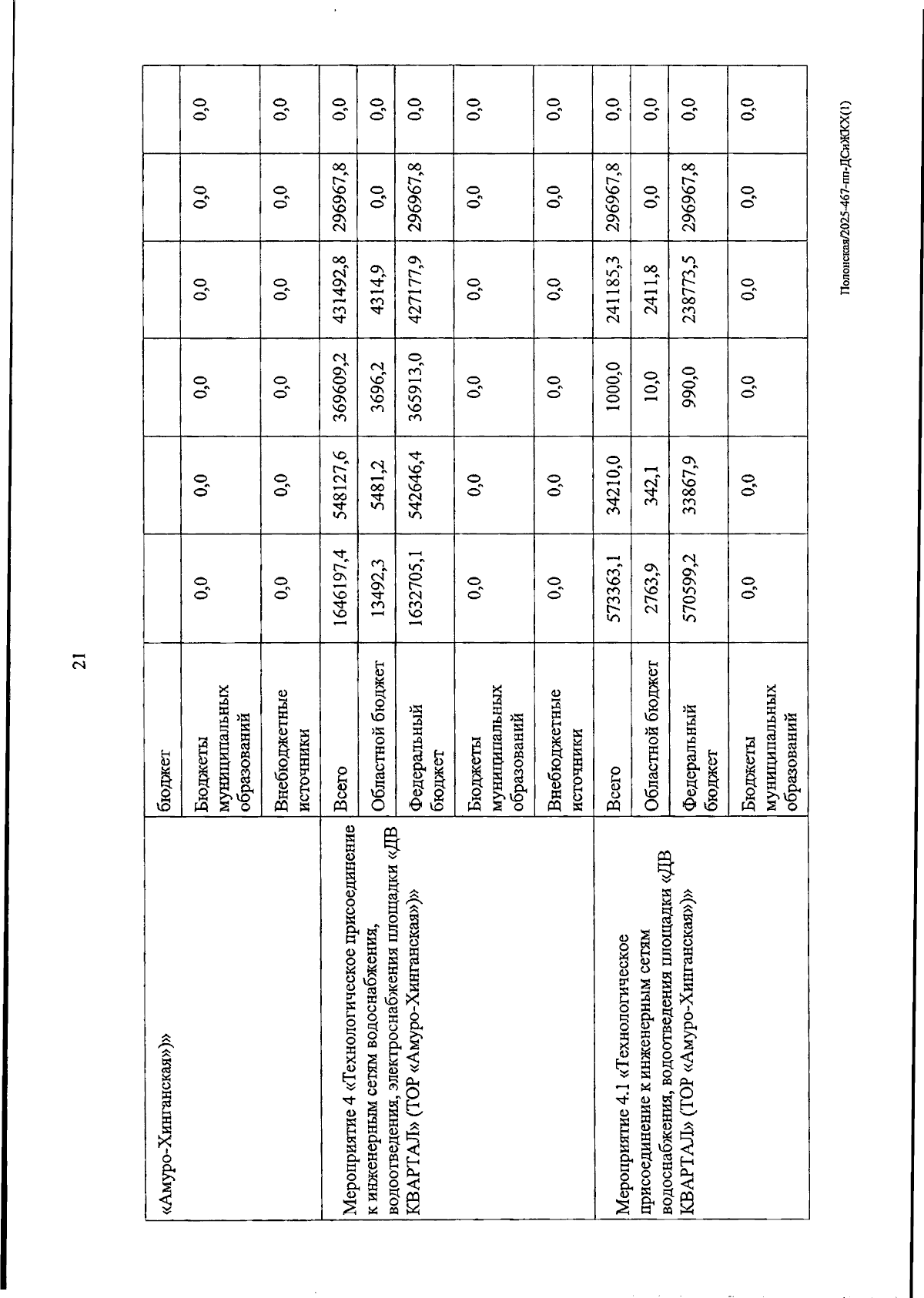 21

| «Амуро-Хинганская»)» | бюджет | | | | | | |
|---|---|---|---|---|---|---|---|
| | Бюджеты муниципальных образований | 0,0 | 0,0 | 0,0 | 0,0 | 0,0 | 0,0 |
| | Внебюджетные источники | 0,0 | 0,0 | 0,0 | 0,0 | 0,0 | 0,0 |
| Мероприятие 4 «Технологическое присоединение к инженерным сетям водоснабжения, водоотведения, электроснабжения площадки «ДВ КВАРТАЛ» (ТОР «Амуро-Хинганская»)» | Всего | 1646197,4 | 548127,6 | 369609,2 | 431492,8 | 296967,8 | 0,0 |
| | Областной бюджет | 13492,3 | 5481,2 | 3696,2 | 4314,9 | 0,0 | 0,0 |
| | Федеральный бюджет | 1632705,1 | 542646,4 | 365913,0 | 427177,9 | 296967,8 | 0,0 |
| | Бюджеты муниципальных образований | 0,0 | 0,0 | 0,0 | 0,0 | 0,0 | 0,0 |
| | Внебюджетные источники | 0,0 | 0,0 | 0,0 | 0,0 | 0,0 | 0,0 |
| Мероприятие 4.1 «Технологическое присоединение к инженерным сетям водоснабжения, водоотведения площадки «ДВ КВАРТАЛ» (ТОР «Амуро-Хинганская»)» | Всего | 573363,1 | 34210,0 | 1000,0 | 241185,3 | 296967,8 | 0,0 |
| | Областной бюджет | 2763,9 | 342,1 | 10,0 | 2411,8 | 0,0 | 0,0 |
| | Федеральный бюджет | 570599,2 | 33867,9 | 990,0 | 238773,5 | 296967,8 | 0,0 |
| | Бюджеты муниципальных образований | 0,0 | 0,0 | 0,0 | 0,0 | 0,0 | 0,0 |

Полонская/2025-467-пп-ДСиЖКХ(1)